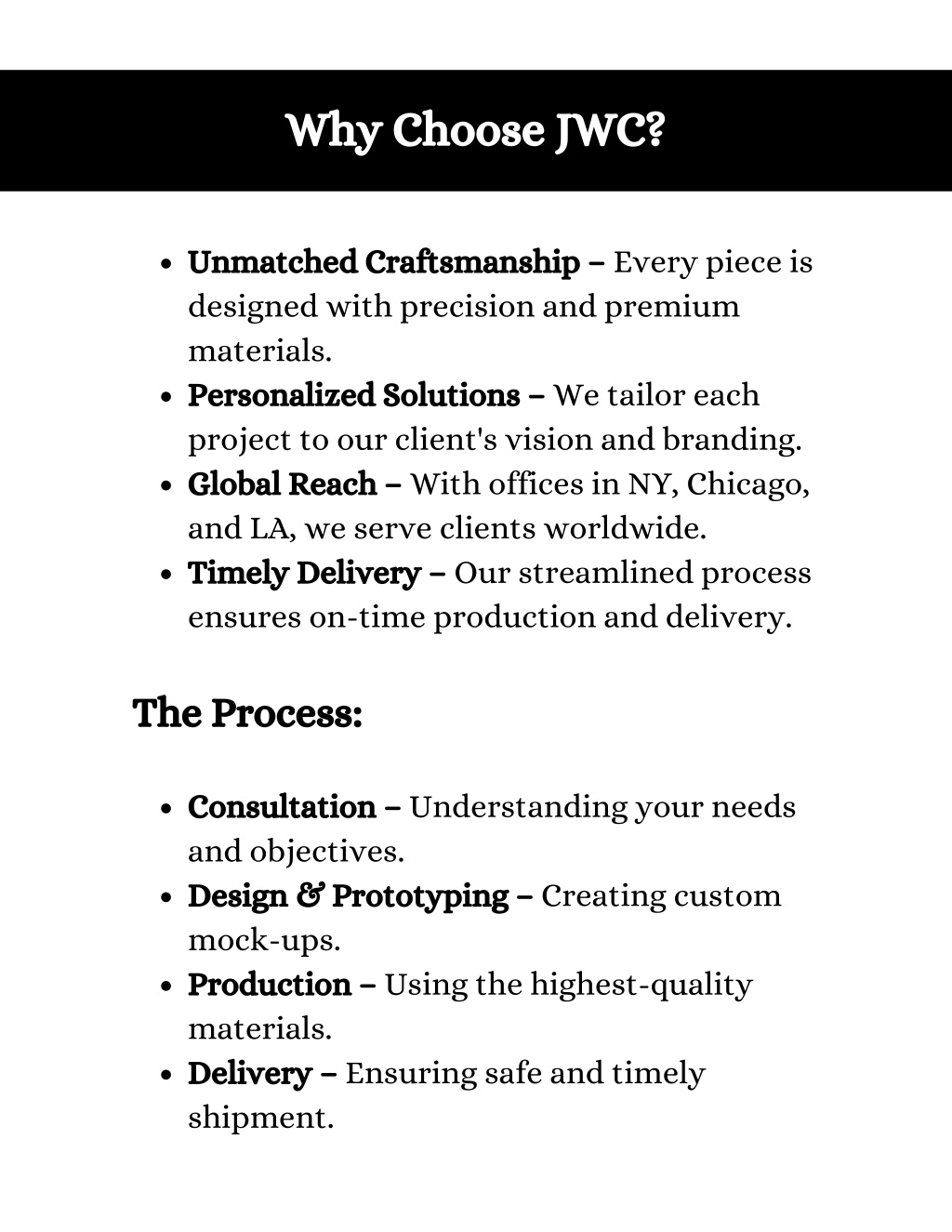 Why Choose JWC?

- Unmatched Craftsmanship – Every piece is designed with precision and premium materials.
- Personalized Solutions – We tailor each project to our client's vision and branding.
- Global Reach – With offices in NY, Chicago, and LA, we serve clients worldwide.
- Timely Delivery – Our streamlined process ensures on-time production and delivery.

The Process:

- Consultation – Understanding your needs and objectives.
- Design & Prototyping – Creating custom mock-ups.
- Production – Using the highest-quality materials.
- Delivery – Ensuring safe and timely shipment.